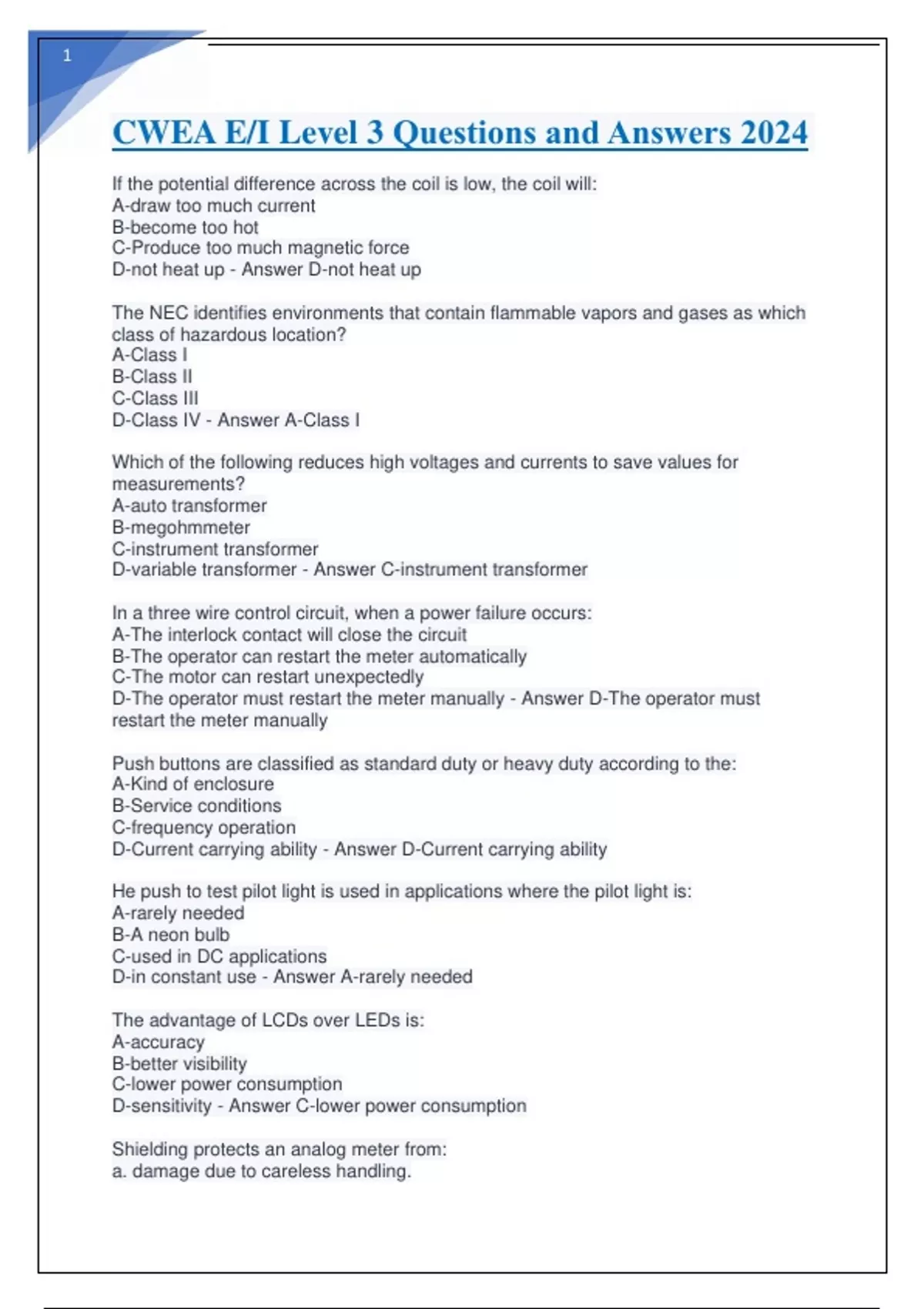 1

CWEA E/I Level 3 Questions and Answers 2024

If the potential difference across the coil is low, the coil will:
A-draw too much current
B-become too hot
C-Produce too much magnetic force
D-not heat up - Answer D-not heat up

The NEC identifies environments that contain flammable vapors and gases as which class of hazardous location?
A-Class I
B-Class II
C-Class III
D-Class IV - Answer A-Class I

Which of the following reduces high voltages and currents to save values for measurements?
A-auto transformer
B-megohmmeter
C-instrument transformer
D-variable transformer - Answer C-instrument transformer

In a three wire control circuit, when a power failure occurs:
A-The interlock contact will close the circuit
B-The operator can restart the meter automatically
C-The motor can restart unexpectedly
D-The operator must restart the meter manually - Answer D-The operator must restart the meter manually

Push buttons are classified as standard duty or heavy duty according to the:
A-Kind of enclosure
B-Service conditions
C-frequency operation
D-Current carrying ability - Answer D-Current carrying ability

He push to test pilot light is used in applications where the pilot light is:
A-rarely needed
B-A neon bulb
C-used in DC applications
D-in constant use - Answer A-rarely needed

The advantage of LCDs over LEDs is:
A-accuracy
B-better visibility
C-lower power consumption
D-sensitivity - Answer C-lower power consumption

Shielding protects an analog meter from:
a. damage due to careless handling.